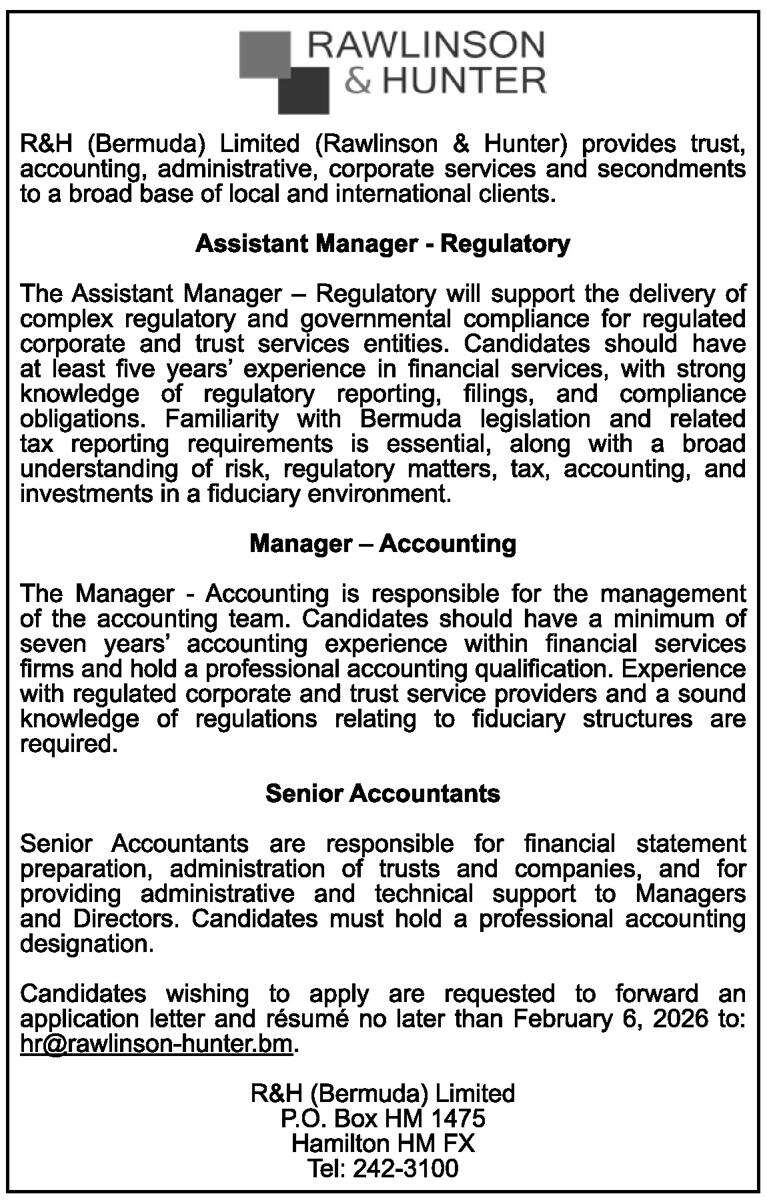 RAWLINSON
& HUNTER

R&H (Bermuda) Limited (Rawlinson & Hunter) provides trust, accounting, administrative, corporate services and secondments to a broad base of local and international clients.

Assistant Manager - Regulatory

The Assistant Manager – Regulatory will support the delivery of complex regulatory and governmental compliance for regulated corporate and trust services entities. Candidates should have at least five years' experience in financial services, with strong knowledge of regulatory reporting, filings, and compliance obligations. Familiarity with Bermuda legislation and related tax reporting requirements is essential, along with a broad understanding of risk, regulatory matters, tax, accounting, and investments in a fiduciary environment.

Manager – Accounting

The Manager - Accounting is responsible for the management of the accounting team. Candidates should have a minimum of seven years' accounting experience within financial services firms and hold a professional accounting qualification. Experience with regulated corporate and trust service providers and a sound knowledge of regulations relating to fiduciary structures are required.

Senior Accountants

Senior Accountants are responsible for financial statement preparation, administration of trusts and companies, and for providing administrative and technical support to Managers and Directors. Candidates must hold a professional accounting designation.

Candidates wishing to apply are requested to forward an application letter and résumé no later than February 6, 2026 to: hr@rawlinson-hunter.bm.

R&H (Bermuda) Limited
P.O. Box HM 1475
Hamilton HM FX
Tel: 242-3100